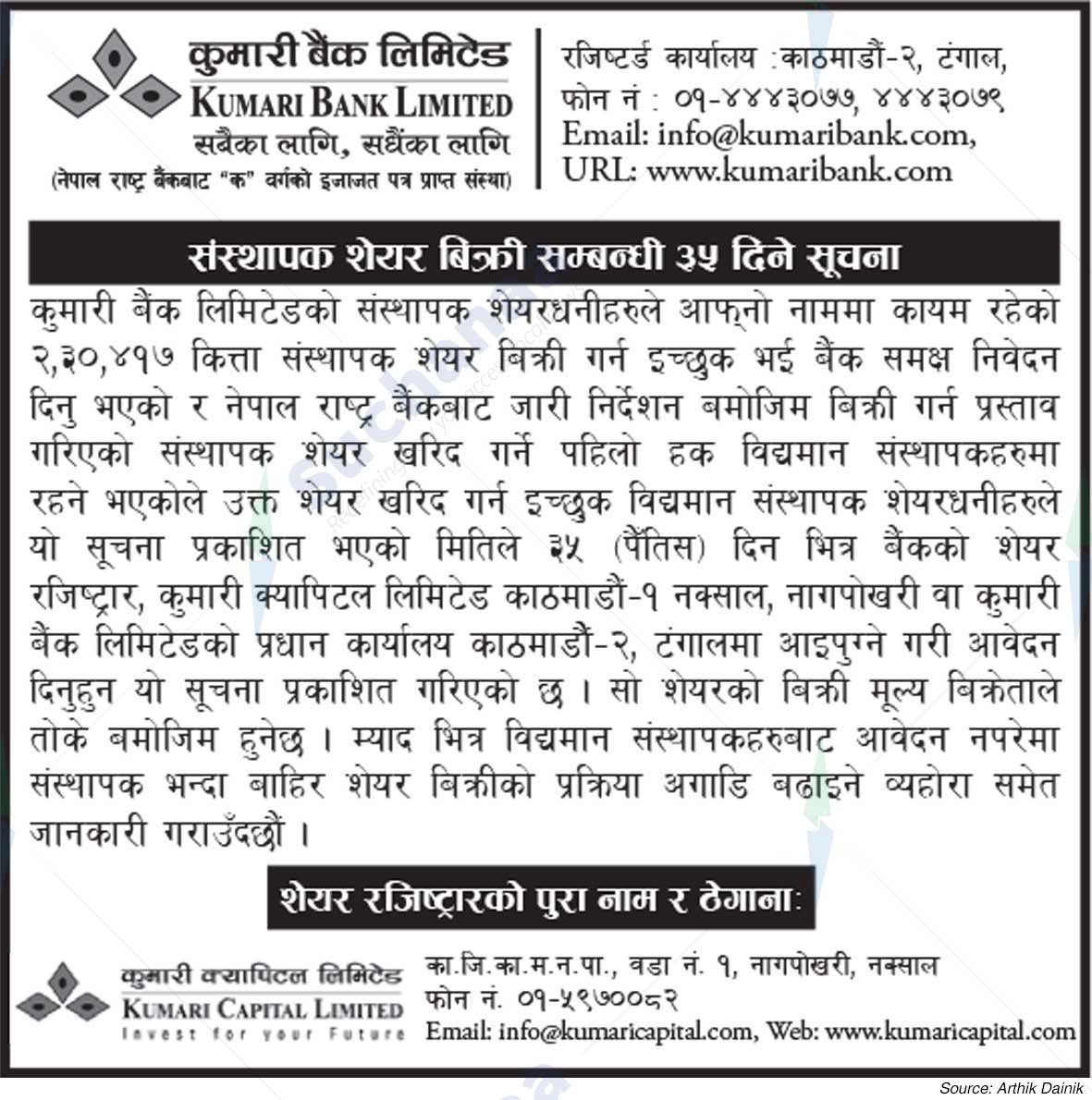 कुमारी बैंक लिमिटेड
KUMARI BANK LIMITED
सबैका लागि, सधैंका लागि
(नेपाल राष्ट्र बैंकबाट "क" वर्गको इजाजत पत्र प्राप्त संस्था)

रजिष्टर्ड कार्यालय :काठमाडौं-२, टंगाल,
फोन नं : ०१-४४४३०७७, ४४४३०७९
Email: info@kumaribank.com,
URL: www.kumaribank.com

संस्थापक शेयर बिक्री सम्बन्धी ३५ दिने सूचना

कुमारी बैंक लिमिटेडको संस्थापक शेयरधनीहरुले आफ्नो नाममा कायम रहेको २,३०,४१७ कित्ता संस्थापक शेयर बिक्री गर्न इच्छुक भई बैंक समक्ष निवेदन दिनु भएको र नेपाल राष्ट्र बैंकबाट जारी निर्देशन बमोजिम बिक्री गर्न प्रस्ताव गरिएको संस्थापक शेयर खरिद गर्ने पहिलो हक विद्यमान संस्थापकहरुमा रहने भएकोले उक्त शेयर खरिद गर्न इच्छुक विद्यमान संस्थापक शेयरधनीहरुले यो सूचना प्रकाशित भएको मितिले ३५ (पैंतिस) दिन भित्र बैंकको शेयर रजिष्ट्रार, कुमारी क्यापिटल लिमिटेड काठमाडौं-१ नक्साल, नागपोखरी वा कुमारी बैंक लिमिटेडको प्रधान कार्यालय काठमाडौं-२, टंगालमा आइपुग्ने गरी आवेदन दिनुहुन यो सूचना प्रकाशित गरिएको छ । सो शेयरको बिक्री मूल्य बिक्रेताले तोके बमोजिम हुनेछ । म्याद भित्र विद्यमान संस्थापकहरुबाट आवेदन नपरेमा संस्थापक भन्दा बाहिर शेयर बिक्रीको प्रक्रिया अगाडि बढाइने व्यहोरा समेत जानकारी गराउँदछौं ।

शेयर रजिष्ट्रारको पुरा नाम र ठेगाना:

कुमारी क्यापिटल लिमिटेड
KUMARI CAPITAL LIMITED
Invest for your Future

का.जि.का.म.न.पा., वडा नं. १, नागपोखरी, नक्साल
फोन नं. ०१-५९७००८२
Email: info@kumaricapital.com, Web: www.kumaricapital.com

Source: Arthik Dainik